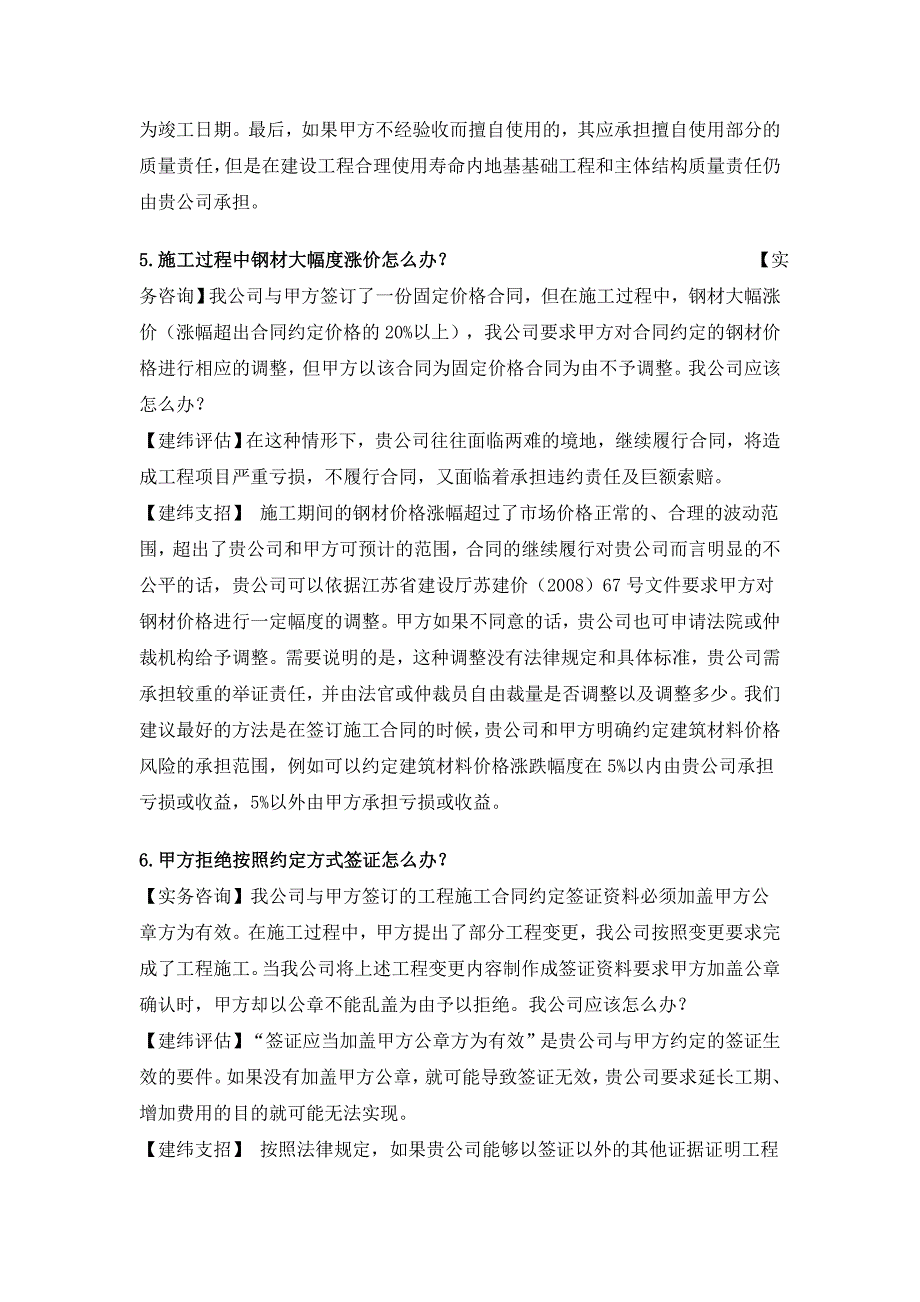 为竣工日期。最后，如果甲方不经验收而擅自使用的，其应承担擅自使用部分的质量责任，但是在建设工程合理使用寿命内地基基础工程和主体结构质量责任仍由贵公司承担。

5.施工过程中钢材大幅度涨价怎么办？ 【实务咨询】我公司与甲方签订了一份固定价格合同，但在施工过程中，钢材大幅涨价（涨幅超出合同约定价格的 20%以上），我公司要求甲方对合同约定的钢材价格进行相应的调整，但甲方以该合同为固定价格合同为由不予调整。我公司应该怎么办？
【建纬评估】在这种情形下，贵公司往往面临两难的境地，继续履行合同，将造成工程项目严重亏损，不履行合同，又面临着承担违约责任及巨额索赔。
【建纬支招】 施工期间的钢材价格涨幅超过了市场价格正常的、合理的波动范围，超出了贵公司和甲方可预计的范围，合同的继续履行对贵公司而言明显的不公平的话，贵公司可以依据江苏省建设厅苏建价（2008）67 号文件要求甲方对钢材价格进行一定幅度的调整。甲方如果不同意的话，贵公司也可申请法院或仲裁机构给予调整。需要说明的是，这种调整没有法律规定和具体标准，贵公司需承担较重的举证责任，并由法官或仲裁员自由裁量是否调整以及调整多少。我们建议最好的方法是在签订施工合同的时候，贵公司和甲方明确约定建筑材料价格风险的承担范围，例如可以约定建筑材料价格涨跌幅度在 5%以内由贵公司承担亏损或收益，5%以外由甲方承担亏损或收益。

6.甲方拒绝按照约定方式签证怎么办？
【实务咨询】我公司与甲方签订的工程施工合同约定签证资料必须加盖甲方公章方为有效。在施工过程中，甲方提出了部分工程变更，我公司按照变更要求完成了工程施工。当我公司将上述工程变更内容制作成签证资料要求甲方加盖公章确认时，甲方却以公章不能乱盖为由予以拒绝。我公司应该怎么办？
【建纬评估】“签证应当加盖甲方公章方为有效”是贵公司与甲方约定的签证生效的要件。如果没有加盖甲方公章，就可能导致签证无效，贵公司要求延长工期、增加费用的目的就可能无法实现。
【建纬支招】 按照法律规定，如果贵公司能够以签证以外的其他证据证明工程